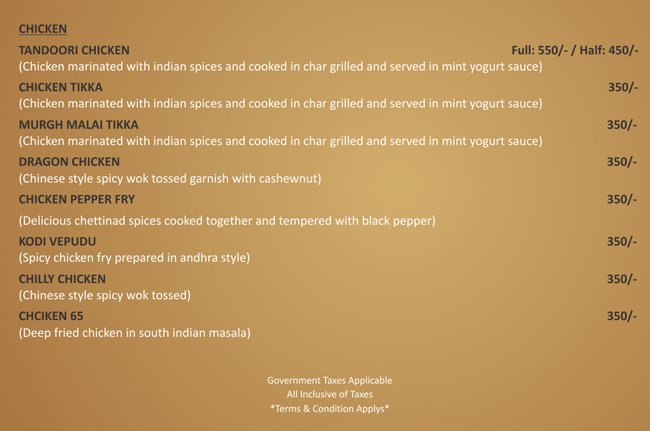 CHICKEN

TANDOORI CHICKEN Full: 550/- / Half: 450/-
(Chicken marinated with indian spices and cooked in char grilled and served in mint yogurt sauce)

CHICKEN TIKKA 350/-
(Chicken marinated with indian spices and cooked in char grilled and served in mint yogurt sauce)

MURGH MALAI TIKKA 350/-
(Chicken marinated with indian spices and cooked in char grilled and served in mint yogurt sauce)

DRAGON CHICKEN 350/-
(Chinese style spicy wok tossed garnish with cashewnut)

CHICKEN PEPPER FRY 350/-
(Delicious chettinad spices cooked together and tempered with black pepper)

KODI VEPUDU 350/-
(Spicy chicken fry prepared in andhra style)

CHILLY CHICKEN 350/-
(Chinese style spicy wok tossed)

CHCIKEN 65 350/-
(Deep fried chicken in south indian masala)

Government Taxes Applicable
All Inclusive of Taxes
*Terms & Condition Applys*